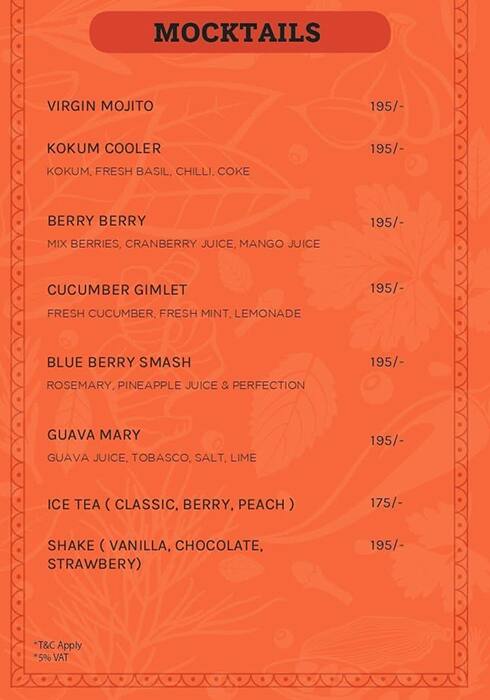 MOCKTAILS

VIRGIN MOJITO 195/-

KOKUM COOLER 195/-
KOKUM, FRESH BASIL, CHILLI, COKE

BERRY BERRY 195/-
MIX BERRIES, CRANBERRY JUICE, MANGO JUICE

CUCUMBER GIMLET 195/-
FRESH CUCUMBER, FRESH MINT, LEMONADE

BLUE BERRY SMASH 195/-
ROSEMARY, PINEAPPLE JUICE & PERFECTION

GUAVA MARY 195/-
GUAVA JUICE, TOBASCO, SALT, LIME

ICE TEA ( CLASSIC, BERRY, PEACH ) 175/-

SHAKE ( VANILLA, CHOCOLATE, STRAWBERY) 195/-

*T&C Apply
*5% VAT